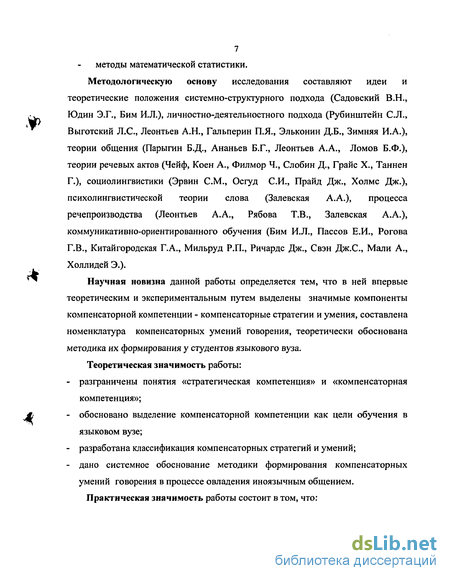 7

- методы математической статистики.

**Методологическую основу** исследования составляют идеи и теоретические положения системно-структурного подхода (Садовский В.Н., Юдин Э.Г., Бим И.Л.), личностно-деятельностного подхода (Рубинштейн С.Л., Выготский Л.С., Леонтьев А.Н., Гальперин П.Я., Эльконин Д.Б., Зимняя И.А.), теории общения (Парыгин Б.Д., Ананьев Б.Г., Леонтьев А.А., Ломов Б.Ф.), теории речевых актов (Чейф, Коен А., Филмор Ч., Слобин Д., Грайс Х., Таннен Г.), социолингвистики (Эрвин С.М., Осгуд С.И., Прайд Дж., Холмс Дж.), психолингвистической теории слова (Залевская А.А.), процесса речепроизводства (Леонтьев А.А., Рябова Т.В., Залевская А.А.), коммуникативно-ориентированного обучения (Бим И.Л., Пассов Е.И., Рогова Г.В., Китайгородская Г.А., Мильруд Р.П., Ричардс Дж., Свэн Дж.С., Мали А., Холлидей Э.).

**Научная новизна** данной работы определяется тем, что в ней впервые теоретическим и экспериментальным путем выделены значимые компоненты компенсаторной компетенции - компенсаторные стратегии и умения, составлена номенклатура компенсаторных умений говорения, теоретически обоснована методика их формирования у студентов языкового вуза.

**Теоретическая значимость** работы:
- разграничены понятия «стратегическая компетенция» и «компенсаторная компетенция»;
- обосновано выделение компенсаторной компетенции как цели обучения в языковом вузе;
- разработана классификация компенсаторных стратегий и умений;
- дано системное обоснование методики формирования компенсаторных умений говорения в процессе овладения иноязычным общением.

**Практическая значимость** работы состоит в том, что:

dsLib.net
библиотека диссертаций